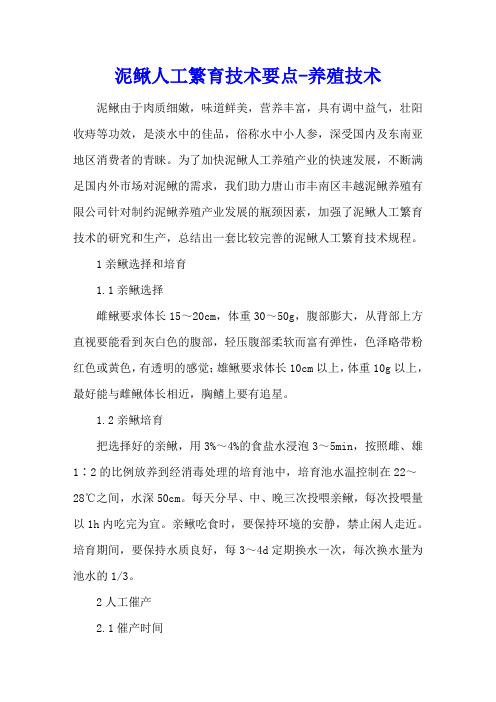 泥鳅人工繁育技术要点-养殖技术

泥鳅由于肉质细嫩，味道鲜美，营养丰富，具有调中益气，壮阳收痔等功效，是淡水中的佳品，俗称水中小人参，深受国内及东南亚地区消费者的青睐。为了加快泥鳅人工养殖产业的快速发展，不断满足国内外市场对泥鳅的需求，我们助力唐山市丰南区丰越泥鳅养殖有限公司针对制约泥鳅养殖产业发展的瓶颈因素，加强了泥鳅人工繁育技术的研究和生产，总结出一套比较完善的泥鳅人工繁育技术规程。

1 亲鳅选择和培育

1.1 亲鳅选择

雌鳅要求体长 15～20cm，体重 30～50g，腹部膨大，从背部上方直视要能看到灰白色的腹部，轻压腹部柔软而富有弹性，色泽略带粉红色或黄色，有透明的感觉；雄鳅要求体长 10cm 以上，体重 10g 以上，最好能与雌鳅体长相近，胸鳍上要有追星。

1.2 亲鳅培育

把选择好的亲鳅，用 3%～4%的食盐水浸泡 3～5min，按照雌、雄 1∶2 的比例放养到经消毒处理的培育池中，培育池水温控制在 22～28℃之间，水深 50cm。每天分早、中、晚三次投喂亲鳅，每次投喂量以 1h 内吃完为宜。亲鳅吃食时，要保持环境的安静，禁止闲人走近。培育期间，要保持水质良好，每 3～4d 定期换水一次，每次换水量为池水的 1/3。

2 人工催产

2.1 催产时间